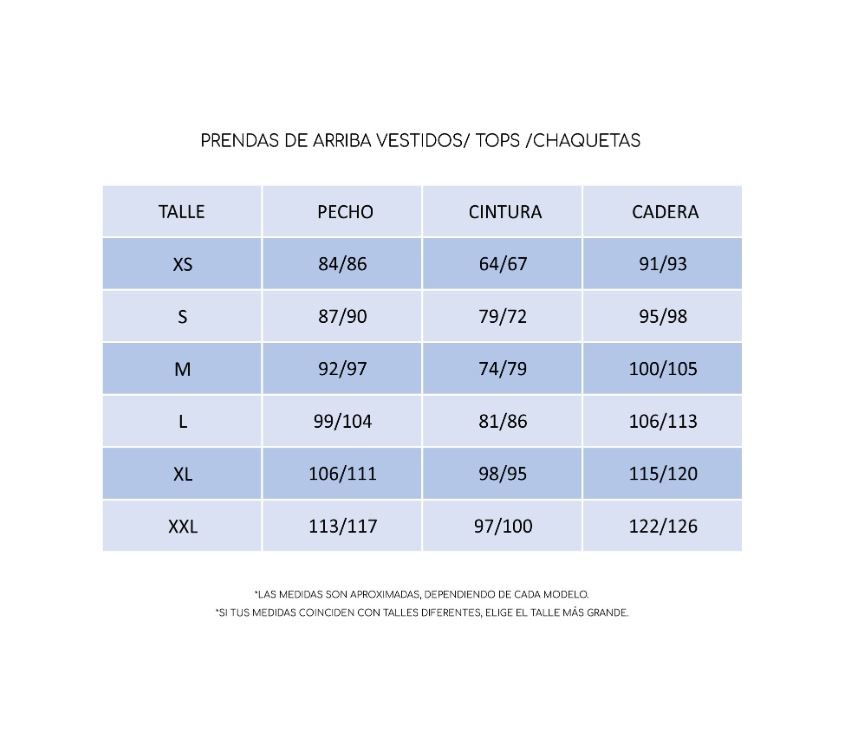 PRENDAS DE ARRIBA VESTIDOS/ TOPS /CHAQUETAS

| TALLE | PECHO | CINTURA | CADERA |
|---|---|---|---|
| XS | 84/86 | 64/67 | 91/93 |
| S | 87/90 | 79/72 | 95/98 |
| M | 92/97 | 74/79 | 100/105 |
| L | 99/104 | 81/86 | 106/113 |
| XL | 106/111 | 98/95 | 115/120 |
| XXL | 113/117 | 97/100 | 122/126 |

*LAS MEDIDAS SON APROXIMADAS, DEPENDIENDO DE CADA MODELO.
*SI TUS MEDIDAS COINCIDEN CON TALLES DIFERENTES, ELIGE EL TALLE MÁS GRANDE.